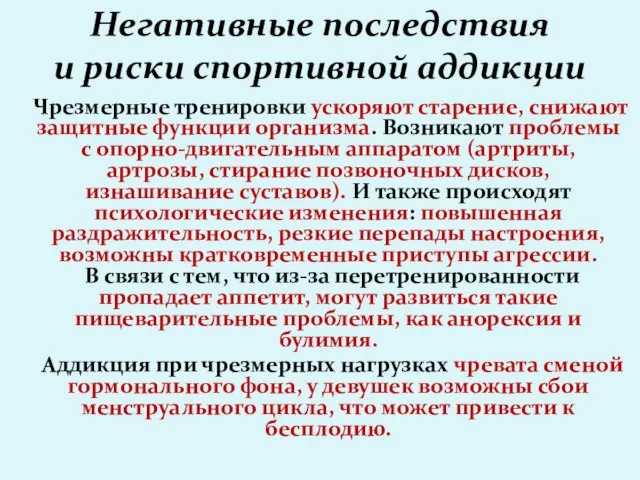 Негативные последствия и риски спортивной аддикции

Чрезмерные тренировки ускоряют старение, снижают защитные функции организма. Возникают проблемы с опорно-двигательным аппаратом (артриты, артрозы, стирание позвоночных дисков, изнашивание суставов). И также происходят психологические изменения: повышенная раздражительность, резкие перепады настроения, возможны кратковременные приступы агрессии. В связи с тем, что из-за перетренированности пропадает аппетит, могут развиться такие пищеварительные проблемы, как анорексия и булимия.

Аддикция при чрезмерных нагрузках чревата сменой гормонального фона, у девушек возможны сбои менструального цикла, что может привести к бесплодию.